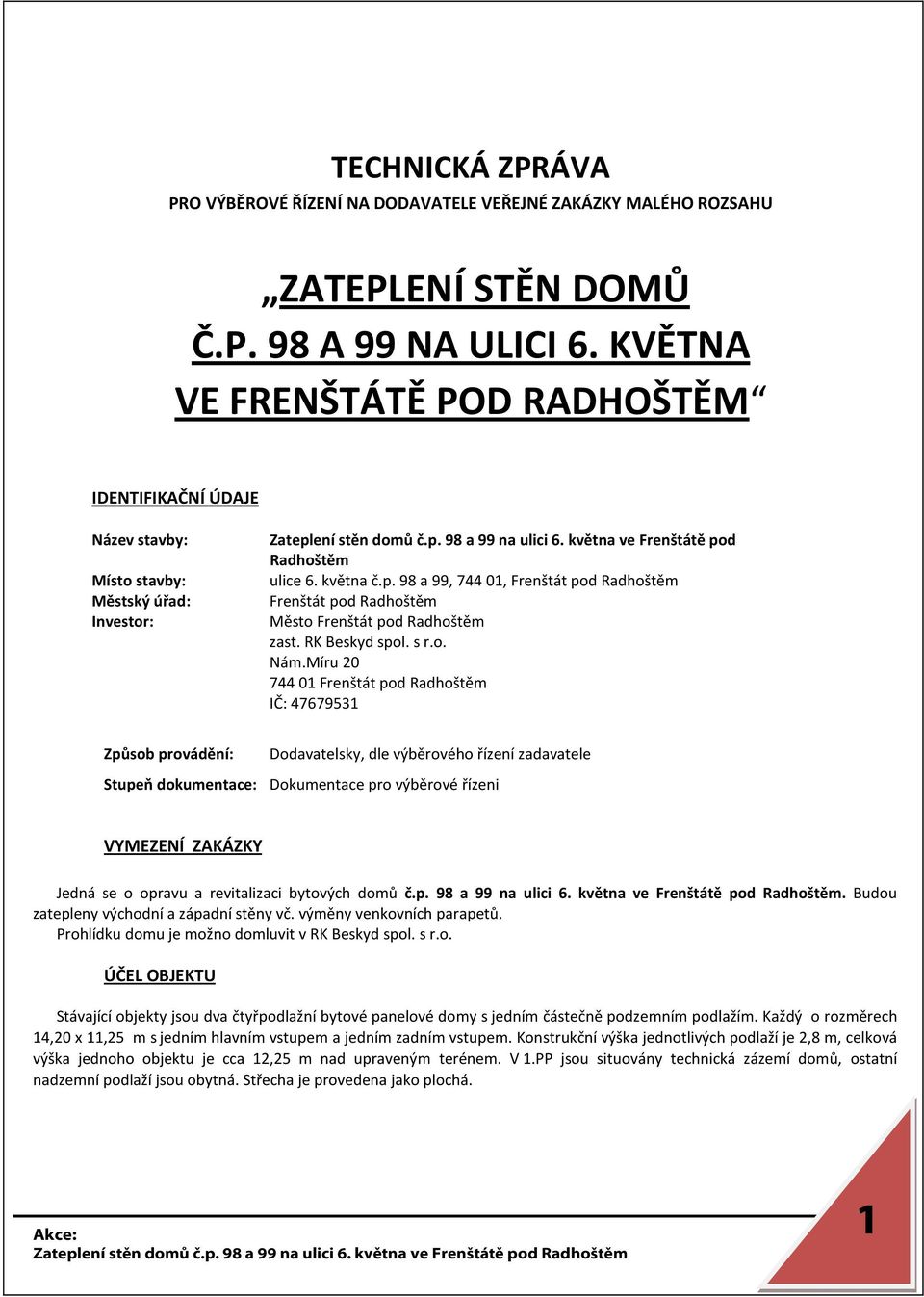 TECHNICKÁ ZPRÁVA
PRO VÝBĚROVÉ ŘÍZENÍ NA DODAVATELE VEŘEJNÉ ZAKÁZKY MALÉHO ROZSAHU

„ZATEPLENÍ STĚN DOMŮ Č.P. 98 A 99 NA ULICI 6. KVĚTNA VE FRENŠTÁTĚ POD RADHOŠTĚM“

IDENTIFIKAČNÍ ÚDAJE

Název stavby: Zateplení stěn domů č.p. 98 a 99 na ulici 6. května ve Frenštátě pod Radhoštěm
Místo stavby: ulice 6. května č.p. 98 a 99, 744 01, Frenštát pod Radhoštěm
Městský úřad: Frenštát pod Radhoštěm
Investor: Město Frenštát pod Radhoštěm
zast. RK Beskyd spol. s r.o.
Nám.Míru 20
744 01 Frenštát pod Radhoštěm
IČ: 47679531

Způsob provádění: Dodavatelsky, dle výběrového řízení zadavatele
Stupeň dokumentace: Dokumentace pro výběrové řízeni

VYMEZENÍ ZAKÁZKY

Jedná se o opravu a revitalizaci bytových domů č.p. 98 a 99 na ulici 6. května ve Frenštátě pod Radhoštěm. Budou zatepleny východní a západní stěny vč. výměny venkovních parapetů.
Prohlídku domu je možno domluvit v RK Beskyd spol. s r.o.

ÚČEL OBJEKTU

Stávající objekty jsou dva čtyřpodlažní bytové panelové domy s jedním částečně podzemním podlažím. Každý o rozměrech 14,20 x 11,25 m s jedním hlavním vstupem a jedním zadním vstupem. Konstrukční výška jednotlivých podlaží je 2,8 m, celková výška jednoho objektu je cca 12,25 m nad upraveným terénem. V 1.PP jsou situovány technická zázemí domů, ostatní nadzemní podlaží jsou obytná. Střecha je provedena jako plochá.

Akce:
Zateplení stěn domů č.p. 98 a 99 na ulici 6. května ve Frenštátě pod Radhoštěm

1